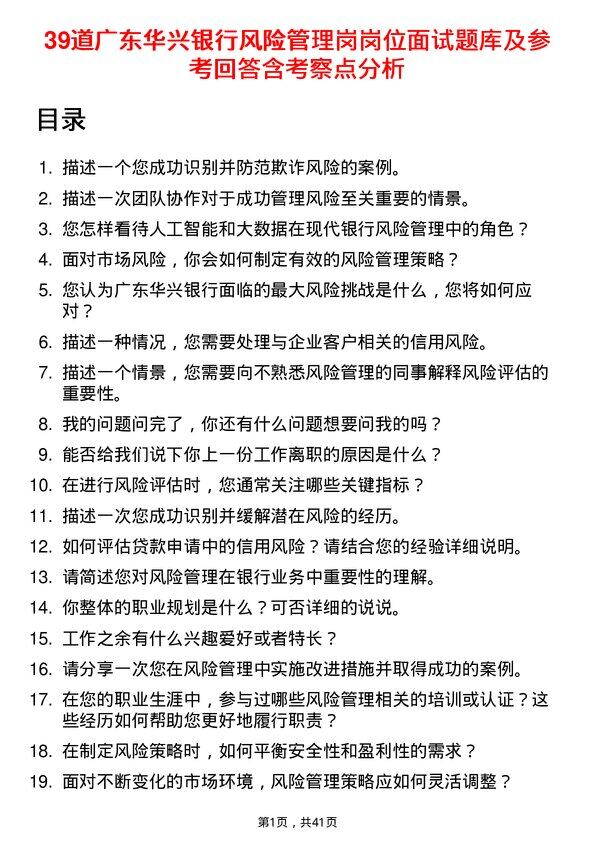 39道广东华兴银行风险管理岗岗位面试题库及参考回答含考察点分析

目录

1. 描述一个您成功识别并防范欺诈风险的案例。
2. 描述一次团队协作对于成功管理风险至关重要的情景。
3. 您怎样看待人工智能和大数据在现代银行风险管理中的角色？
4. 面对市场风险，你会如何制定有效的风险管理策略？
5. 您认为广东华兴银行面临的最大风险挑战是什么，您将如何应对？
6. 描述一种情况，您需要处理与企业客户相关的信用风险。
7. 描述一个情景，您需要向不熟悉风险管理的同事解释风险评估的重要性。
8. 我的问题问完了，你还有什么问题想要问我的吗？
9. 能否给我们说下你上一份工作离职的原因是什么？
10. 在进行风险评估时，您通常关注哪些关键指标？
11. 描述一次您成功识别并缓解潜在风险的经历。
12. 如何评估贷款申请中的信用风险？请结合您的经验详细说明。
13. 请简述您对风险管理在银行业务中重要性的理解。
14. 你整体的职业规划是什么？可否详细的说说。
15. 工作之余有什么兴趣爱好或者特长？
16. 请分享一次您在风险管理中实施改进措施并取得成功的案例。
17. 在您的职业生涯中，参与过哪些风险管理相关的培训或认证？这些经历如何帮助您更好地履行职责？
18. 在制定风险策略时，如何平衡安全性和盈利性的需求？
19. 面对不断变化的市场环境，风险管理策略应如何灵活调整？

第1页，共41页